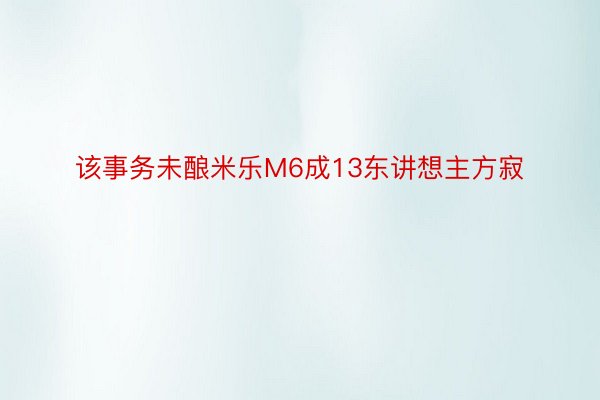 该事务未酿米乐M6成13东讲想主方寂